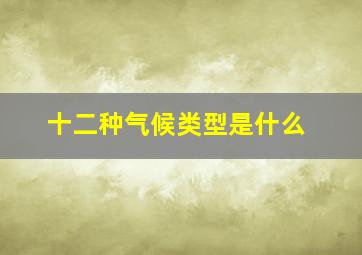 十二种气候类型是什么